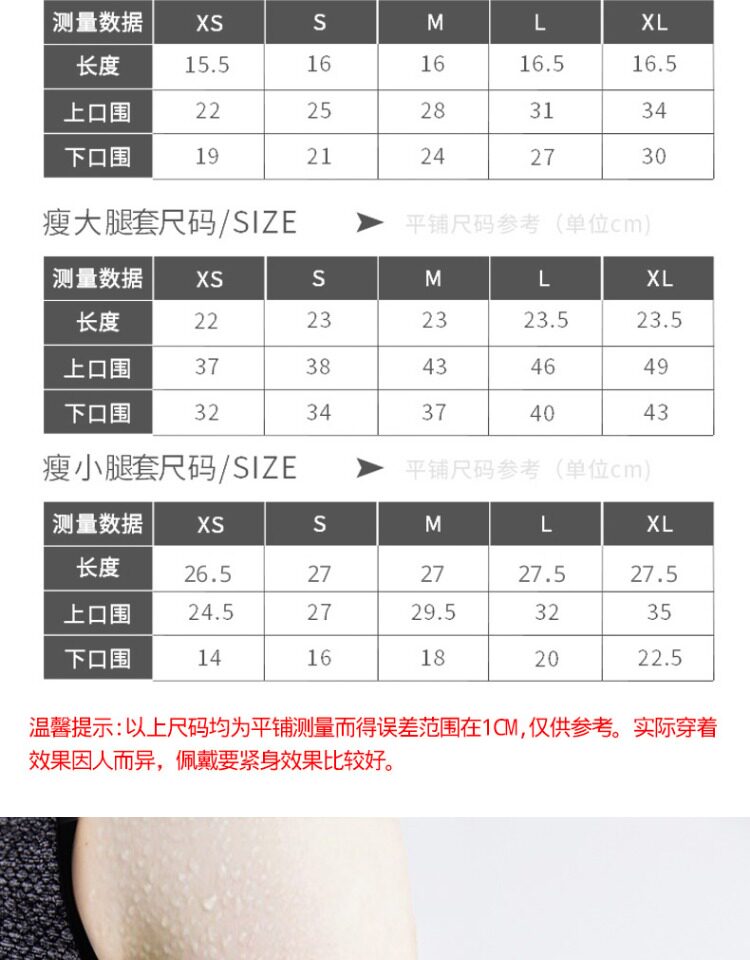 | 测量数据 | XS | S | M | L | XL |
|---|---|---|---|---|---|
| 长度 | 15.5 | 16 | 16 | 16.5 | 16.5 |
| 上口围 | 22 | 25 | 28 | 31 | 34 |
| 下口围 | 19 | 21 | 24 | 27 | 30 |

瘦大腿套尺码/SIZE ➤ 平铺尺码参考（单位cm）

| 测量数据 | XS | S | M | L | XL |
|---|---|---|---|---|---|
| 长度 | 22 | 23 | 23 | 23.5 | 23.5 |
| 上口围 | 37 | 38 | 43 | 46 | 49 |
| 下口围 | 32 | 34 | 37 | 40 | 43 |

瘦小腿套尺码/SIZE ➤ 平铺尺码参考（单位cm）

| 测量数据 | XS | S | M | L | XL |
|---|---|---|---|---|---|
| 长度 | 26.5 | 27 | 27 | 27.5 | 27.5 |
| 上口围 | 24.5 | 27 | 29.5 | 32 | 35 |
| 下口围 | 14 | 16 | 18 | 20 | 22.5 |

温馨提示：以上尺码均为平铺测量而得误差范围在1CM，仅供参考。实际穿着效果因人而异，佩戴要紧身效果比较好。